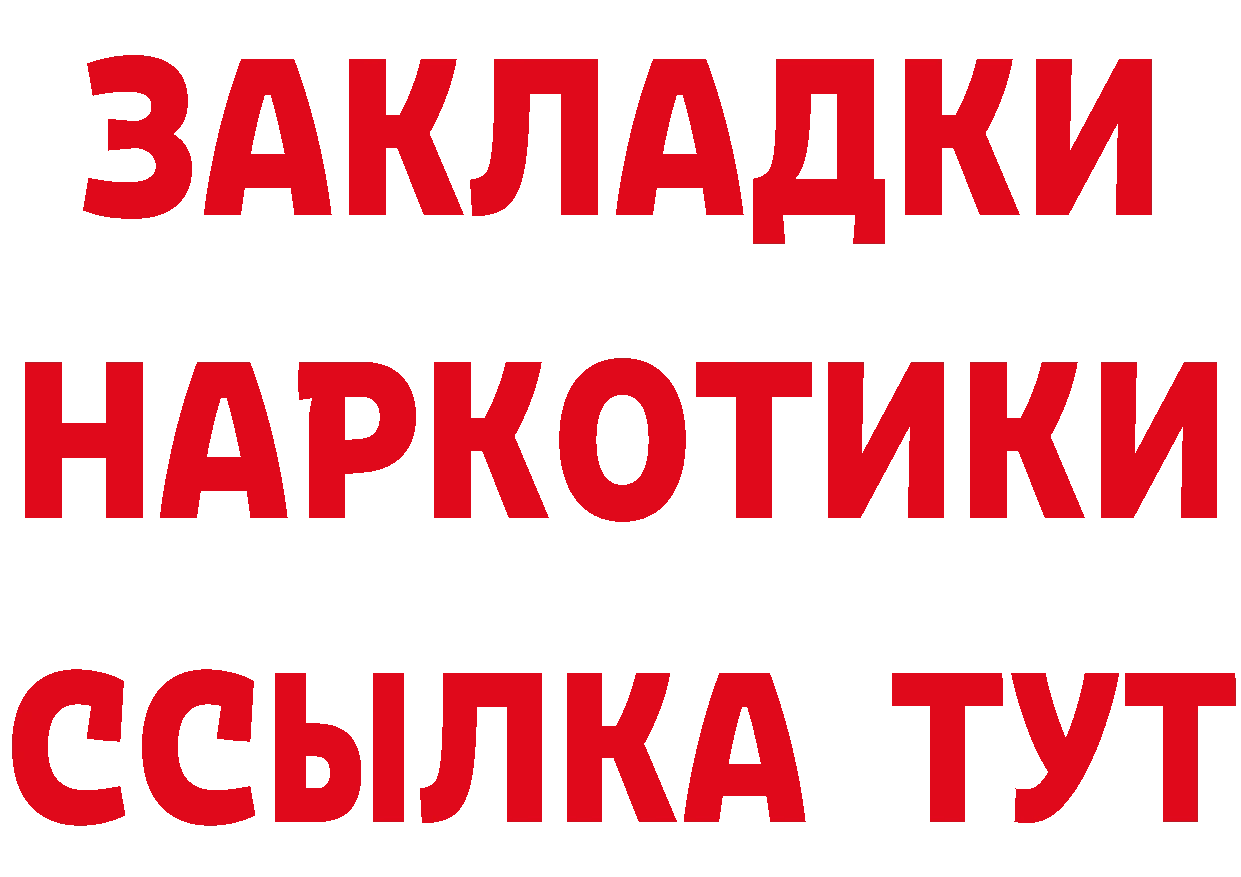 ЗАКЛАДКИ НАРКОТИКИ ССЫЛКА ТУТ